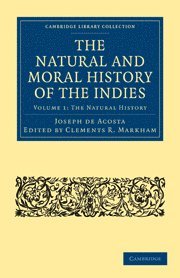 CAMBRIDGE LIBRARY COLLECTION

THE NATURAL AND MORAL HISTORY OF THE INDIES

VOLUME 1: THE NATURAL HISTORY

JOSEPH DE ACOSTA
EDITED BY CLEMENTS R. MARKHAM

CAMBRIDGE